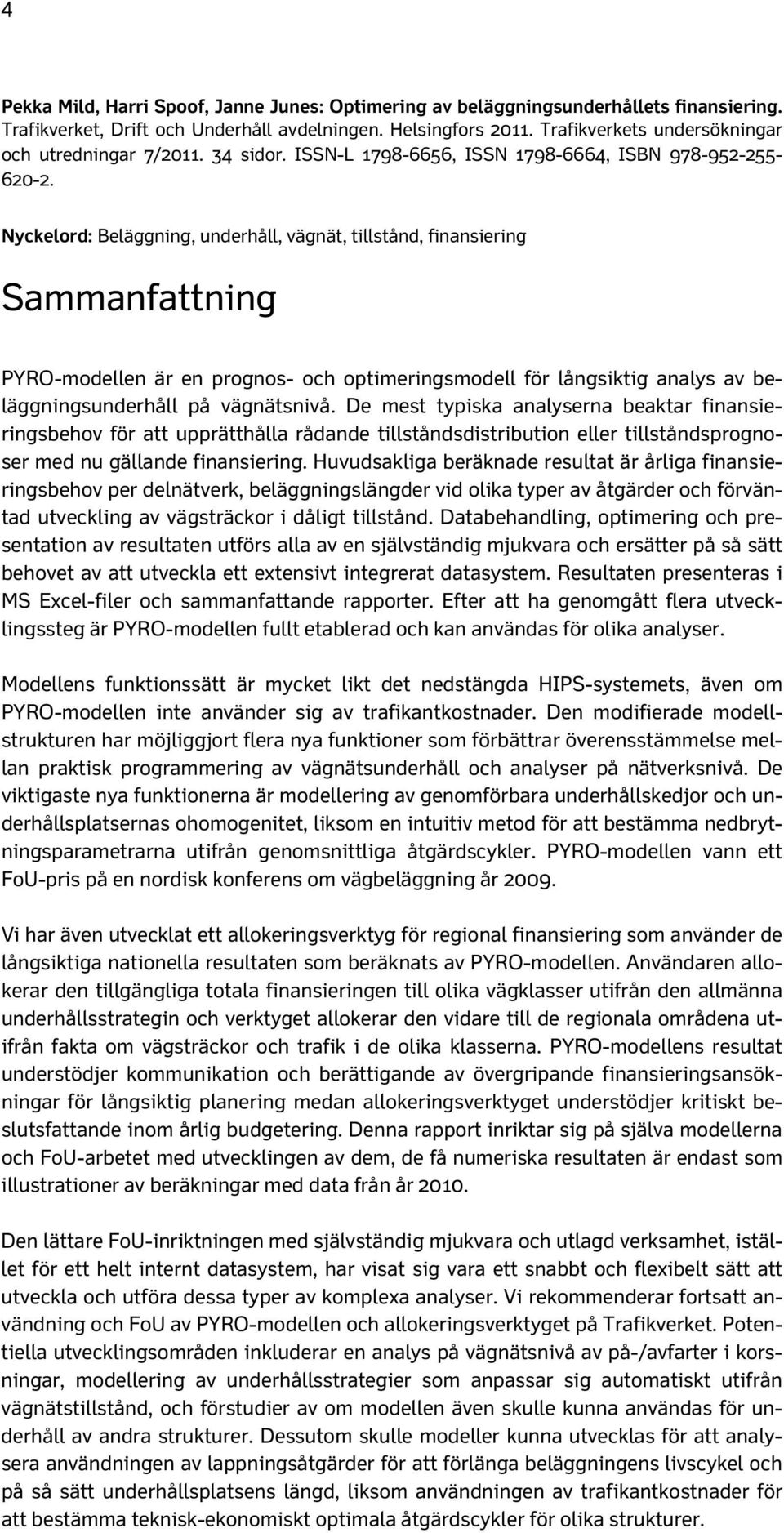 4

Pekka Mild, Harri Spoof, Janne Junes: Optimering av beläggningsunderhållets finansiering. Trafikverket, Drift och Underhåll avdelningen. Helsingfors 2011. Trafikverkets undersökningar och utredningar 7/2011. 34 sidor. ISSN-L 1798-6656, ISSN 1798-6664, ISBN 978-952-255-620-2.

Nyckelord: Beläggning, underhåll, vägnät, tillstånd, finansiering

Sammanfattning

PYRO-modellen är en prognos- och optimeringsmodell för långsiktig analys av beläggningsunderhåll på vägnätsnivå. De mest typiska analyserna beaktar finansieringsbehov för att upprätthålla rådande tillståndsdistribution eller tillståndsprognoser med nu gällande finansiering. Huvudsakliga beräknade resultat är årliga finansieringsbehov per delnätverk, beläggningslängder vid olika typer av åtgärder och förväntad utveckling av vägsträckor i dåligt tillstånd. Databehandling, optimering och presentation av resultaten utförs alla av en självständig mjukvara och ersätter på så sätt behovet av att utveckla ett extensivt integrerat datasystem. Resultaten presenteras i MS Excel-filer och sammanfattande rapporter. Efter att ha genomgått flera utvecklingssteg är PYRO-modellen fullt etablerad och kan användas för olika analyser.

Modellens funktionssätt är mycket likt det nedstängda HIPS-systemets, även om PYRO-modellen inte använder sig av trafikantkostnader. Den modifierade modellstrukturen har möjliggjort flera nya funktioner som förbättrar överensstämmelse mellan praktisk programmering av vägnätsunderhåll och analyser på nätverksnivå. De viktigaste nya funktionerna är modellering av genomförbara underhållskedjor och underhållsplatsernas ohomogenitet, liksom en intuitiv metod för att bestämma nedbrytningsparametrarna utifrån genomsnittliga åtgärdscykler. PYRO-modellen vann ett FoU-pris på en nordisk konferens om vägbeläggning år 2009.

Vi har även utvecklat ett allokeringsverktyg för regional finansiering som använder de långsiktiga nationella resultaten som beräknats av PYRO-modellen. Användaren allokerar den tillgängliga totala finansieringen till olika vägklasser utifrån den allmänna underhållsstrategin och verktyget allokerar den vidare till de regionala områdena utifrån fakta om vägsträckor och trafik i de olika klasserna. PYRO-modellens resultat understödjer kommunikation och berättigande av övergripande finansieringsansökningar för långsiktig planering medan allokeringsverktyget understödjer kritiskt beslutsfattande inom årlig budgetering. Denna rapport inriktar sig på själva modellerna och FoU-arbetet med utvecklingen av dem, de få numeriska resultaten är endast som illustrationer av beräkningar med data från år 2010.

Den lättare FoU-inriktningen med självständig mjukvara och utlagd verksamhet, istället för ett helt internt datasystem, har visat sig vara ett snabbt och flexibelt sätt att utveckla och utföra dessa typer av komplexa analyser. Vi rekommenderar fortsatt användning och FoU av PYRO-modellen och allokeringsverktyget på Trafikverket. Potentiella utvecklingsområden inkluderar en analys på vägnätsnivå av på-/avfarter i korsningar, modellering av underhållsstrategier som anpassar sig automatiskt utifrån vägnätstillstånd, och förstudier av om modellen även skulle kunna användas för underhåll av andra strukturer. Dessutom skulle modeller kunna utvecklas för att analysera användningen av lappningsåtgärder för att förlänga beläggningens livscykel och på så sätt underhållsplatsens längd, liksom användningen av trafikantkostnader för att bestämma teknisk-ekonomiskt optimala åtgärdscykler för olika strukturer.